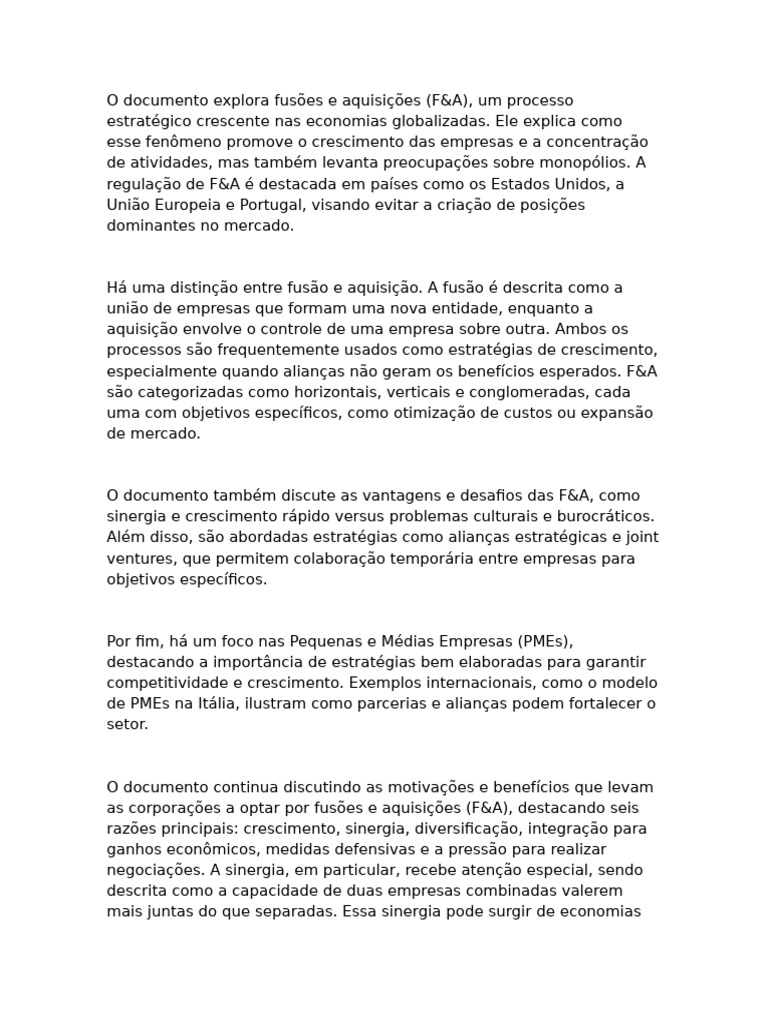 O documento explora fusões e aquisições (F&A), um processo estratégico crescente nas economias globalizadas. Ele explica como esse fenômeno promove o crescimento das empresas e a concentração de atividades, mas também levanta preocupações sobre monopólios. A regulação de F&A é destacada em países como os Estados Unidos, a União Europeia e Portugal, visando evitar a criação de posições dominantes no mercado.

Há uma distinção entre fusão e aquisição. A fusão é descrita como a união de empresas que formam uma nova entidade, enquanto a aquisição envolve o controle de uma empresa sobre outra. Ambos os processos são frequentemente usados como estratégias de crescimento, especialmente quando alianças não geram os benefícios esperados. F&A são categorizadas como horizontais, verticais e conglomeradas, cada uma com objetivos específicos, como otimização de custos ou expansão de mercado.

O documento também discute as vantagens e desafios das F&A, como sinergia e crescimento rápido versus problemas culturais e burocráticos. Além disso, são abordadas estratégias como alianças estratégicas e joint ventures, que permitem colaboração temporária entre empresas para objetivos específicos.

Por fim, há um foco nas Pequenas e Médias Empresas (PMEs), destacando a importância de estratégias bem elaboradas para garantir competitividade e crescimento. Exemplos internacionais, como o modelo de PMEs na Itália, ilustram como parcerias e alianças podem fortalecer o setor.

O documento continua discutindo as motivações e benefícios que levam as corporações a optar por fusões e aquisições (F&A), destacando seis razões principais: crescimento, sinergia, diversificação, integração para ganhos econômicos, medidas defensivas e a pressão para realizar negociações. A sinergia, em particular, recebe atenção especial, sendo descrita como a capacidade de duas empresas combinadas valerem mais juntas do que separadas. Essa sinergia pode surgir de economias